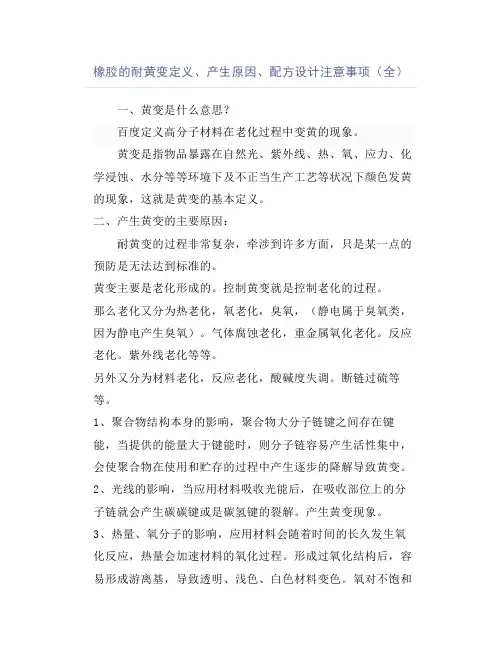 橡胶的耐黄变定义、产生原因、配方设计注意事项（全）

一、黄变是什么意思？

百度定义高分子材料在老化过程中变黄的现象。

黄变是指物品暴露在自然光、紫外线、热、氧、应力、化学浸蚀、水分等等环境下及不正当生产工艺等状况下颜色发黄的现象，这就是黄变的基本定义。

二、产生黄变的主要原因：

耐黄变的过程非常复杂，牵涉到许多方面，只是某一点的预防是无法达到标准的。

黄变主要是老化形成的。控制黄变就是控制老化的过程。

那么老化又分为热老化，氧老化，臭氧，（静电属于臭氧类，因为静电产生臭氧）。气体腐蚀老化，重金属氧化老化。反应老化。紫外线老化等等。

另外又分为材料老化，反应老化，酸碱度失调。断链过硫等等。

1、聚合物结构本身的影响，聚合物大分子链键之间存在键能，当提供的能量大于键能时，则分子链容易产生活性集中，会使聚合物在使用和贮存的过程中产生逐步的降解导致黄变。

2、光线的影响，当应用材料吸收光能后，在吸收部位上的分子链就会产生碳碳键或是碳氢键的裂解。产生黄变现象。

3、热量、氧分子的影响，应用材料会随着时间的长久发生氧化反应，热量会加速材料的氧化过程。形成过氧化结构后，容易形成游离基，导致透明、浅色、白色材料变色。氧对不饱和